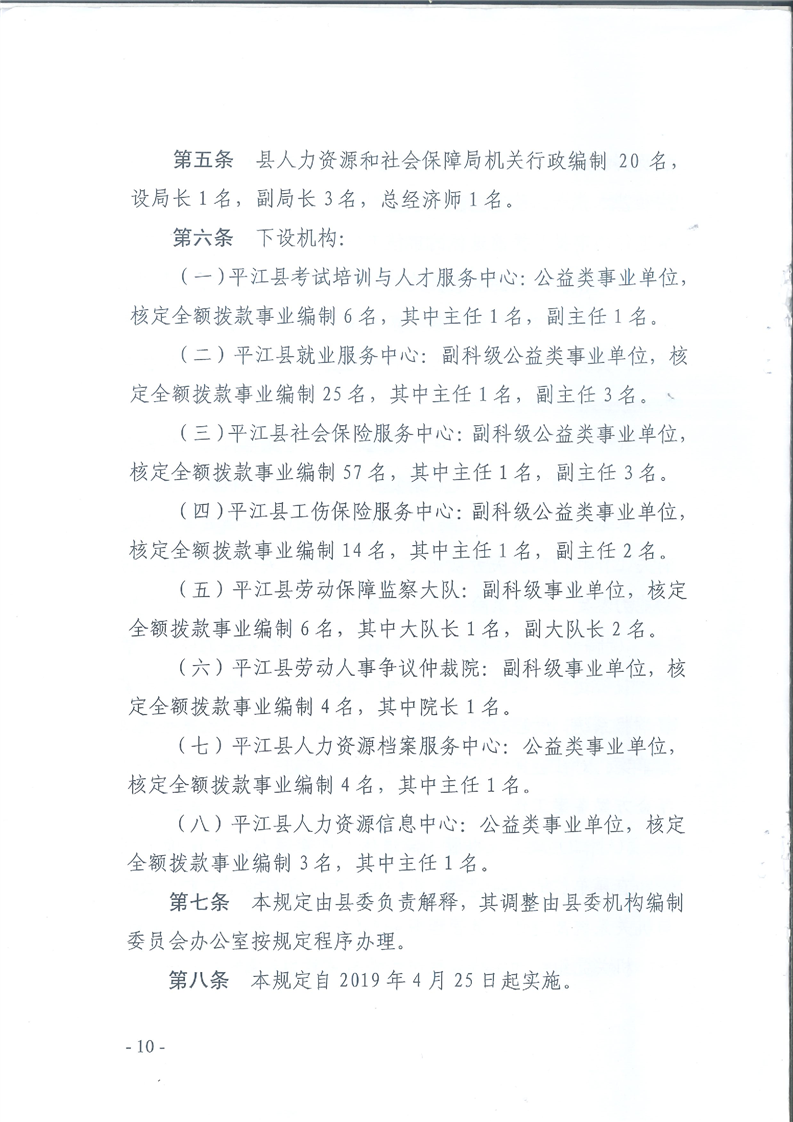 第五条　县人力资源和社会保障局机关行政编制 20 名，设局长 1 名，副局长 3 名，总经济师 1 名。

第六条　下设机构：

（一）平江县考试培训与人才服务中心：公益类事业单位，核定全额拨款事业编制 6 名，其中主任 1 名，副主任 1 名。

（二）平江县就业服务中心：副科级公益类事业单位，核定全额拨款事业编制 25 名，其中主任 1 名，副主任 3 名。

（三）平江县社会保险服务中心：副科级公益类事业单位，核定全额拨款事业编制 57 名，其中主任 1 名，副主任 3 名。

（四）平江县工伤保险服务中心：副科级公益类事业单位，核定全额拨款事业编制 14 名，其中主任 1 名，副主任 2 名。

（五）平江县劳动保障监察大队：副科级事业单位，核定全额拨款事业编制 6 名，其中大队长 1 名，副大队长 2 名。

（六）平江县劳动人事争议仲裁院：副科级事业单位，核定全额拨款事业编制 4 名，其中院长 1 名。

（七）平江县人力资源档案服务中心：公益类事业单位，核定全额拨款事业编制 4 名，其中主任 1 名。

（八）平江县人力资源信息中心：公益类事业单位，核定全额拨款事业编制 3 名，其中主任 1 名。

第七条　本规定由县委负责解释，其调整由县委机构编制委员会办公室按规定程序办理。

第八条　本规定自 2019 年 4 月 25 日起实施。

- 10 -